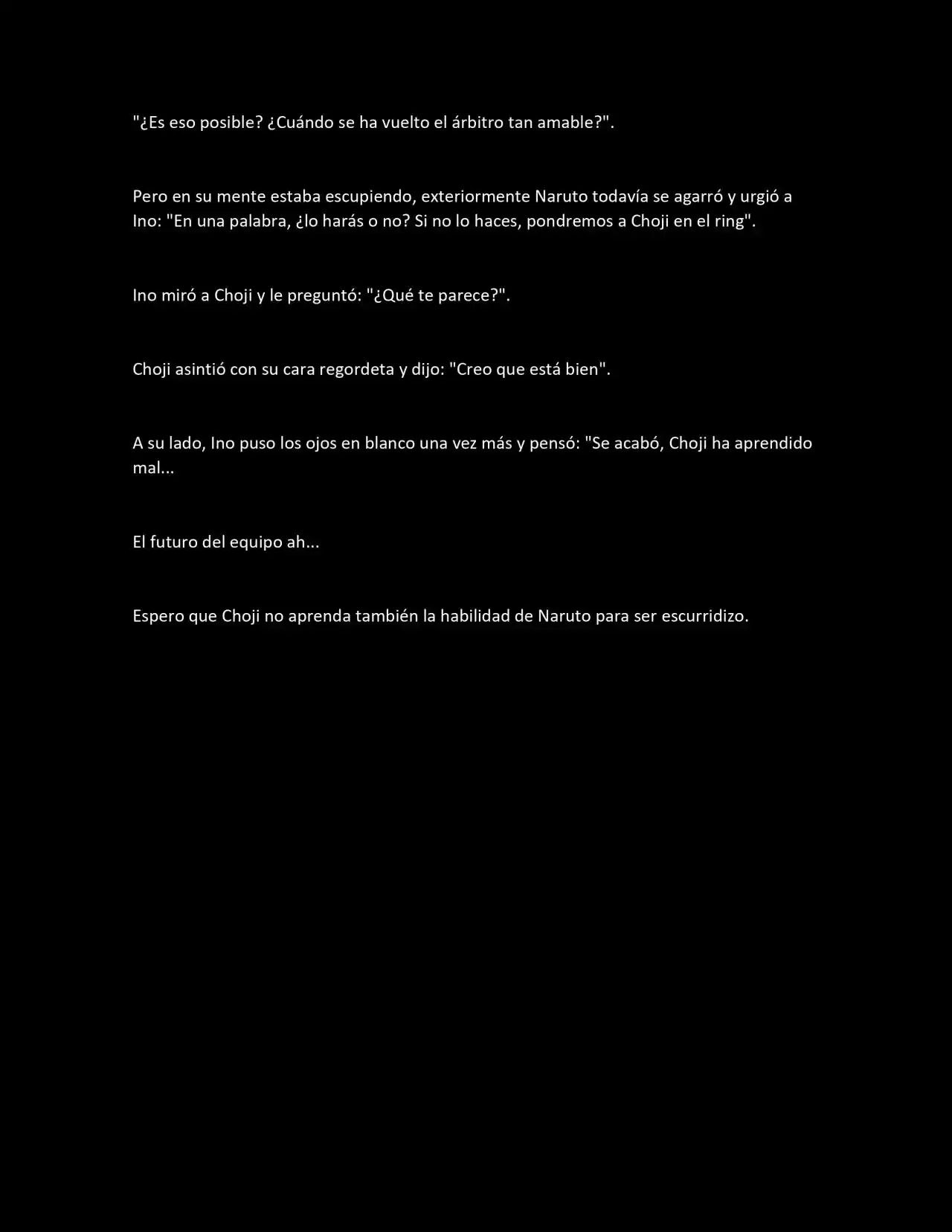 "¿Es eso posible? ¿Cuándo se ha vuelto el árbitro tan amable?".

Pero en su mente estaba escupiendo, exteriormente Naruto todavía se agarró y urgió a Ino: "En una palabra, ¿lo harás o no? Si no lo haces, pondremos a Choji en el ring".

Ino miró a Choji y le preguntó: "¿Qué te parece?".

Choji asintió con su cara regordeta y dijo: "Creo que está bien".

A su lado, Ino puso los ojos en blanco una vez más y pensó: "Se acabó, Choji ha aprendido mal...

El futuro del equipo ah...

Espero que Choji no aprenda también la habilidad de Naruto para ser escurridizo.